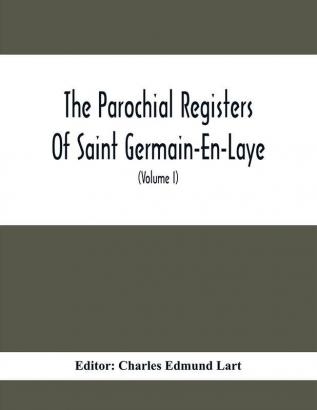 The Parochial Registers Of Saint Germain-En-Laye

(Volume I)

Editor: Charles Edmund Lart